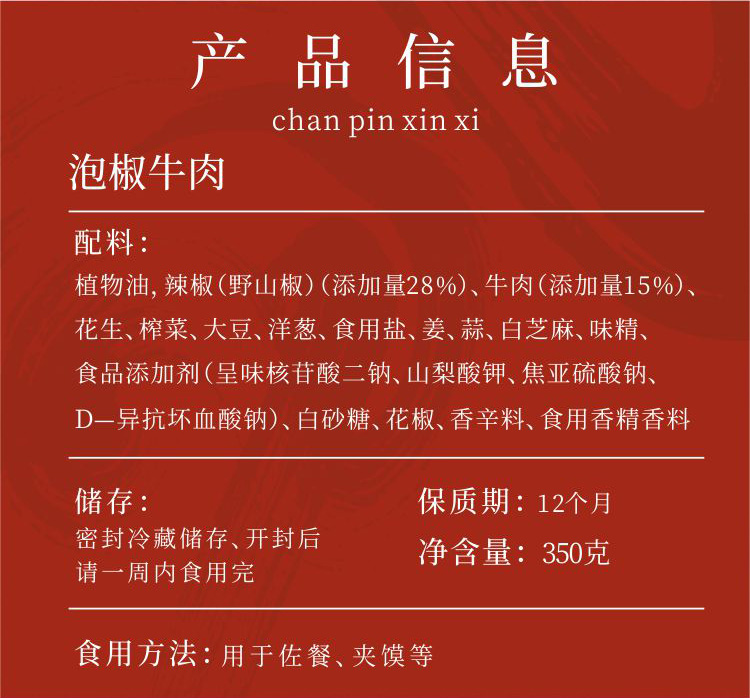 产品信息

chan pin xin xi

泡椒牛肉

配料：

植物油，辣椒（野山椒）（添加量28%）、牛肉（添加量15%）、花生、榨菜、大豆、洋葱、食用盐、姜、蒜、白芝麻、味精、食品添加剂（呈味核苷酸二钠、山梨酸钾、焦亚硫酸钠、D—异抗坏血酸钠）、白砂糖、花椒、香辛料、食用香精香料

储存：

密封冷藏储存、开封后请一周内食用完

保质期：12个月

净含量：350克

食用方法：用于佐餐、夹馍等